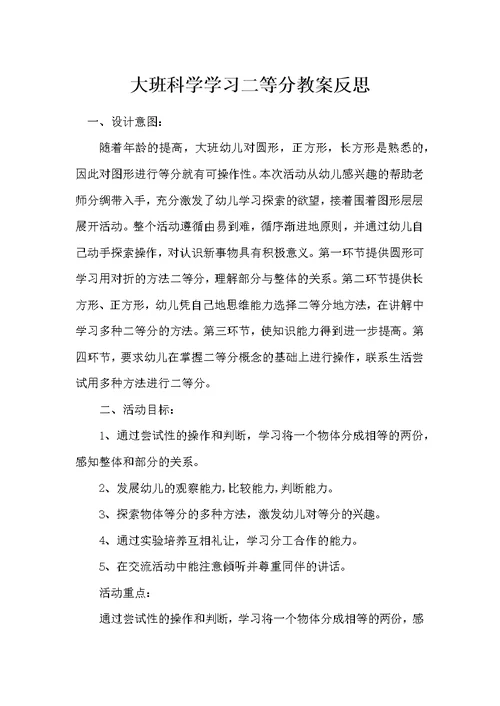 大班科学学习二等分教案反思

一、设计意图：

随着年龄的提高，大班幼儿对圆形，正方形，长方形是熟悉的，因此对图形进行等分就有可操作性。本次活动从幼儿感兴趣的帮助老师分绸带入手，充分激发了幼儿学习探索的欲望，接着围着图形层层展开活动。整个活动遵循由易到难，循序渐进地原则，并通过幼儿自己动手探索操作，对认识新事物具有积极意义。第一环节提供圆形可学习用对折的方法二等分，理解部分与整体的关系。第二环节提供长方形、正方形，幼儿凭自己地思维能力选择二等分地方法，在讲解中学习多种二等分的方法。第三环节，使知识能力得到进一步提高。第四环节，要求幼儿在掌握二等分概念的基础上进行操作，联系生活尝试用多种方法进行二等分。

二、活动目标：

1、通过尝试性的操作和判断，学习将一个物体分成相等的两份，感知整体和部分的关系。

2、发展幼儿的观察能力,比较能力,判断能力。

3、探索物体等分的多种方法，激发幼儿对等分的兴趣。

4、通过实验培养互相礼让，学习分工合作的能力。

5、在交流活动中能注意倾听并尊重同伴的讲话。

活动重点：

通过尝试性的操作和判断，学习将一个物体分成相等的两份，感